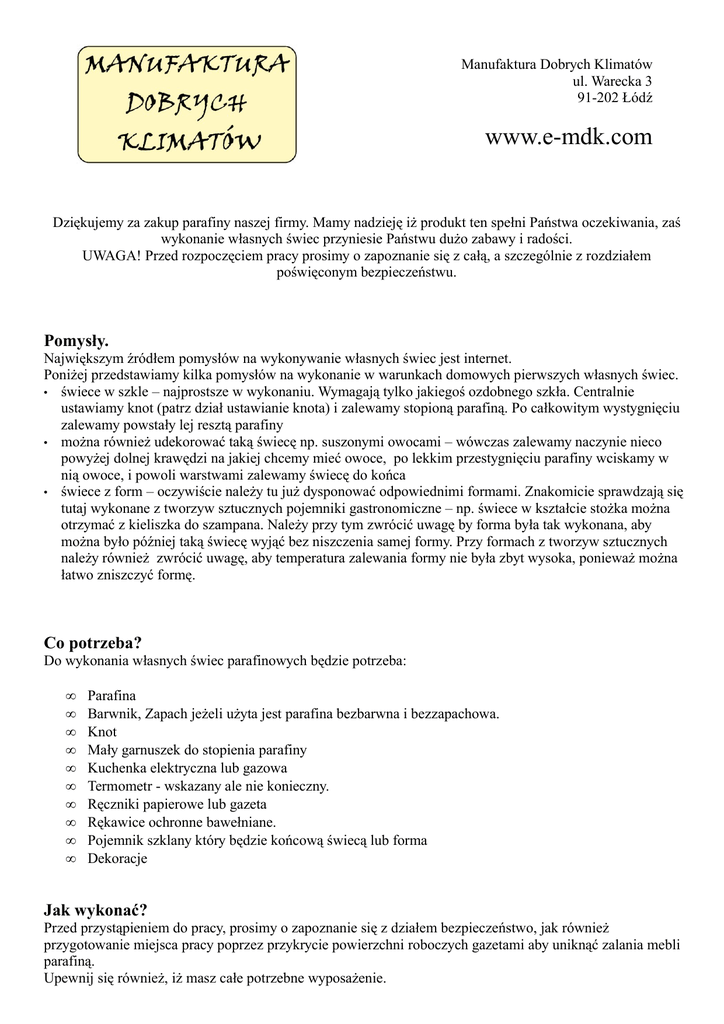 MANUFAKTURA DOBRYCH KLIMATÓW

Manufaktura Dobrych Klimatów
ul. Warecka 3
91-202 Łódź

www.e-mdk.com

Dziękujemy za zakup parafiny naszej firmy. Mamy nadzieję iż produkt ten spełni Państwa oczekiwania, zaś wykonanie własnych świec przyniesie Państwu dużo zabawy i radości.
UWAGA! Przed rozpoczęciem pracy prosimy o zapoznanie się z całą, a szczególnie z rozdziałem poświęconym bezpieczeństwu.

Pomysły.
Największym źródłem pomysłów na wykonywanie własnych świec jest internet.
Poniżej przedstawiamy kilka pomysłów na wykonanie w warunkach domowych pierwszych własnych świec.
• świece w szkle – najprostsze w wykonaniu. Wymagają tylko jakiegoś ozdobnego szkła. Centralnie ustawiamy knot (patrz dział ustawianie knota) i zalewamy stopioną parafiną. Po całkowitym wystygnięciu zalewamy powstały lej resztą parafiny
• można również udekorować taką świecę np. suszonymi owocami – wówczas zalewamy naczynie nieco powyżej dolnej krawędzi na jakiej chcemy mieć owoce, po lekkim przestygnięciu parafiny wciskamy w nią owoce, i powoli warstwami zalewamy świecę do końca
• świece z form – oczywiście należy tu już dysponować odpowiednimi formami. Znakomicie sprawdzają się tutaj wykonane z tworzyw sztucznych pojemniki gastronomiczne – np. świece w kształcie stożka można otrzymać z kieliszka do szampana. Należy przy tym zwrócić uwagę by forma była tak wykonana, aby można było później taką świecę wyjąć bez niszczenia samej formy. Przy formach z tworzyw sztucznych należy również zwrócić uwagę, aby temperatura zalewania formy nie była zbyt wysoka, ponieważ można łatwo zniszczyć formę.

Co potrzeba?
Do wykonania własnych świec parafinowych będzie potrzeba:

∞ Parafina
∞ Barwnik, Zapach jeżeli użyta jest parafina bezbarwna i bezzapachowa.
∞ Knot
∞ Mały garnuszek do stopienia parafiny
∞ Kuchenka elektryczna lub gazowa
∞ Termometr - wskazany ale nie konieczny.
∞ Ręczniki papierowe lub gazeta
∞ Rękawice ochronne bawełniane.
∞ Pojemnik szklany który będzie końcową świecą lub forma
∞ Dekoracje

Jak wykonać?
Przed przystąpieniem do pracy, prosimy o zapoznanie się z działem bezpieczeństwo, jak również przygotowanie miejsca pracy poprzez przykrycie powierzchni roboczych gazetami aby uniknąć zalania mebli parafiną.
Upewnij się również, iż masz całe potrzebne wyposażenie.